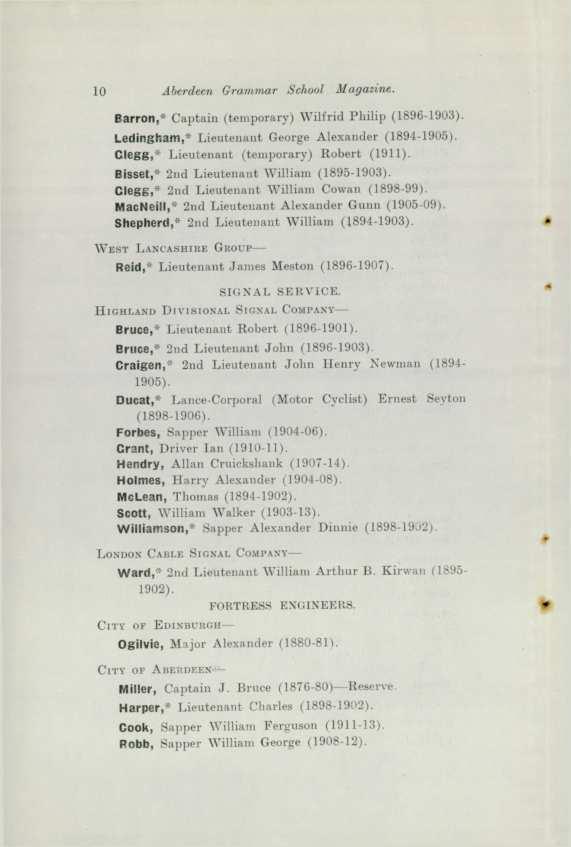 10 Aberdeen Grammar School Magazine.

Barron,* Captain (temporary) Wilfrid Philip (1896-1903).
Ledingham,* Lieutenant George Alexander (1894-1905).
Clegg,* Lieutenant (temporary) Robert (1911).
Bisset,* 2nd Lieutenant William (1895-1903).
Clegg,* 2nd Lieutenant William Cowan (1898-99).
MacNeill,* 2nd Lieutenant Alexander Gunn (1905-09).
Shepherd,* 2nd Lieutenant William (1894-1903).

West Lancashire Group—
Reid,* Lieutenant James Meston (1896-1907).

SIGNAL SERVICE.

Highland Divisional Signal Company—
Bruce,* Lieutenant Robert (1896-1901).
Bruce,* 2nd Lieutenant John (1896-1903).
Craigen,* 2nd Lieutenant John Henry Newman (1894-1905).
Ducat,* Lance-Corporal (Motor Cyclist) Ernest Seyton (1898-1906).
Forbes, Sapper William (1904-06).
Grant, Driver Ian (1910-11).
Hendry, Allan Cruickshank (1907-14).
Holmes, Harry Alexander (1904-08).
McLean, Thomas (1894-1902).
Scott, William Walker (1903-13).
Williamson,* Sapper Alexander Dinnie (1898-1902).

London Cable Signal Company—
Ward,* 2nd Lieutenant William Arthur B. Kirwan (1895-1902).

FORTRESS ENGINEERS.

City of Edinburgh—
Ogilvie, Major Alexander (1880-81).

City of Aberdeen—
Miller, Captain J. Bruce (1876-80)—Reserve.
Harper,* Lieutenant Charles (1898-1902).
Cook, Sapper William Ferguson (1911-13).
Robb, Sapper William George (1908-12).